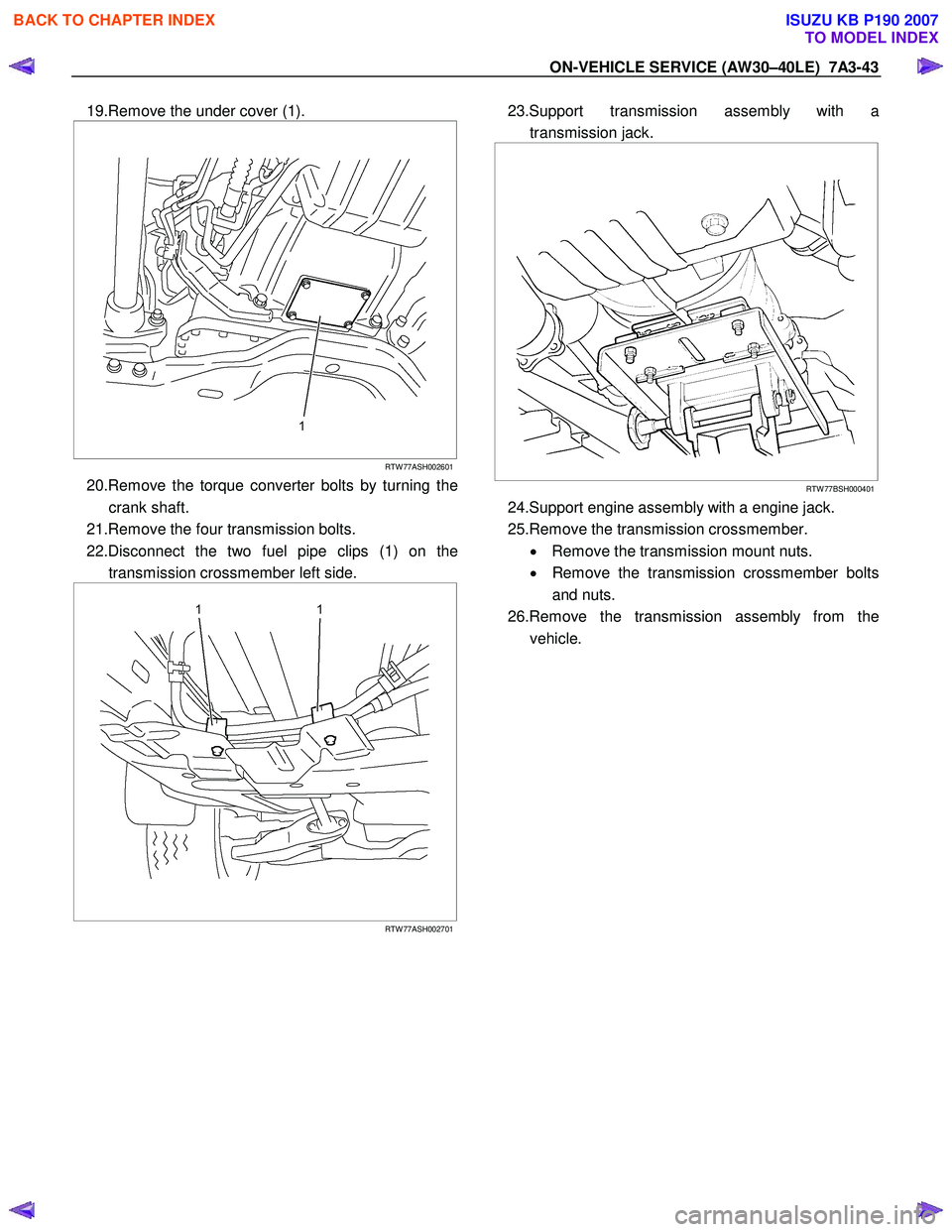 BACK TO CHAPTER INDEX

ISUZU KB P190 2007
TO MODEL INDEX

ON-VEHICLE SERVICE (AW30–40LE) 7A3-43

19.Remove the under cover (1).

1

RTW77ASH002601

20.Remove the torque converter bolts by turning the crank shaft.

21.Remove the four transmission bolts.

22.Disconnect the two fuel pipe clips (1) on the transmission crossmember left side.

1 1

RTW77ASH002701

23.Support transmission assembly with a transmission jack.

RTW77BSH000401

24.Support engine assembly with a engine jack.

25.Remove the transmission crossmember.

• Remove the transmission mount nuts.

• Remove the transmission crossmember bolts and nuts.

26.Remove the transmission assembly from the vehicle.

carmanualsonline.info